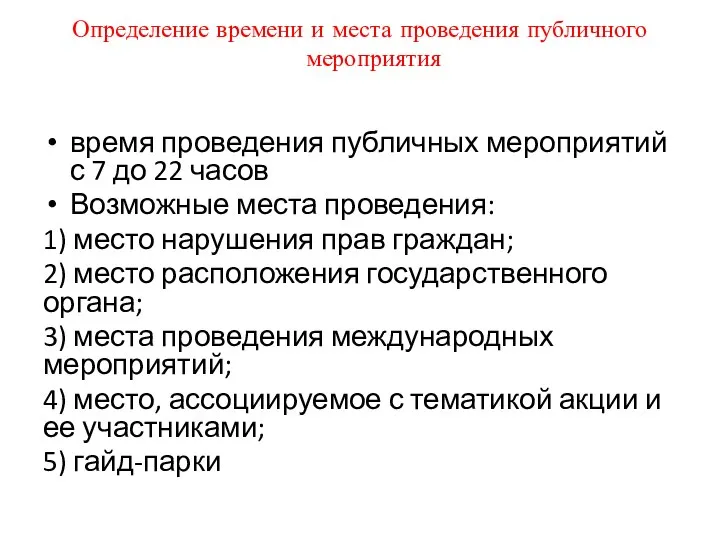 Определение времени и места проведения публичного мероприятия

• время проведения публичных мероприятий с 7 до 22 часов
• Возможные места проведения:
1) место нарушения прав граждан;
2) место расположения государственного органа;
3) места проведения международных мероприятий;
4) место, ассоциируемое с тематикой акции и ее участниками;
5) гайд-парки